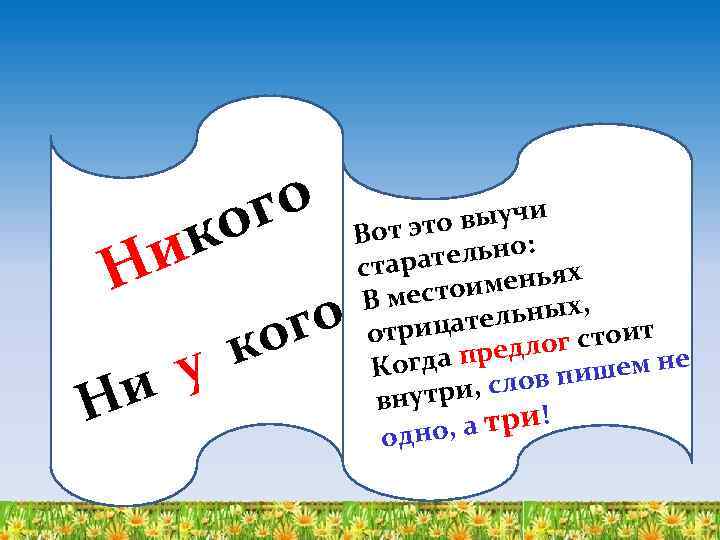 Никого

Ни у кого

Вот это выучи старательно:
В местоименьях отрицательных,
Когда предлог стоит внутри, слов пишем не одно, а три!